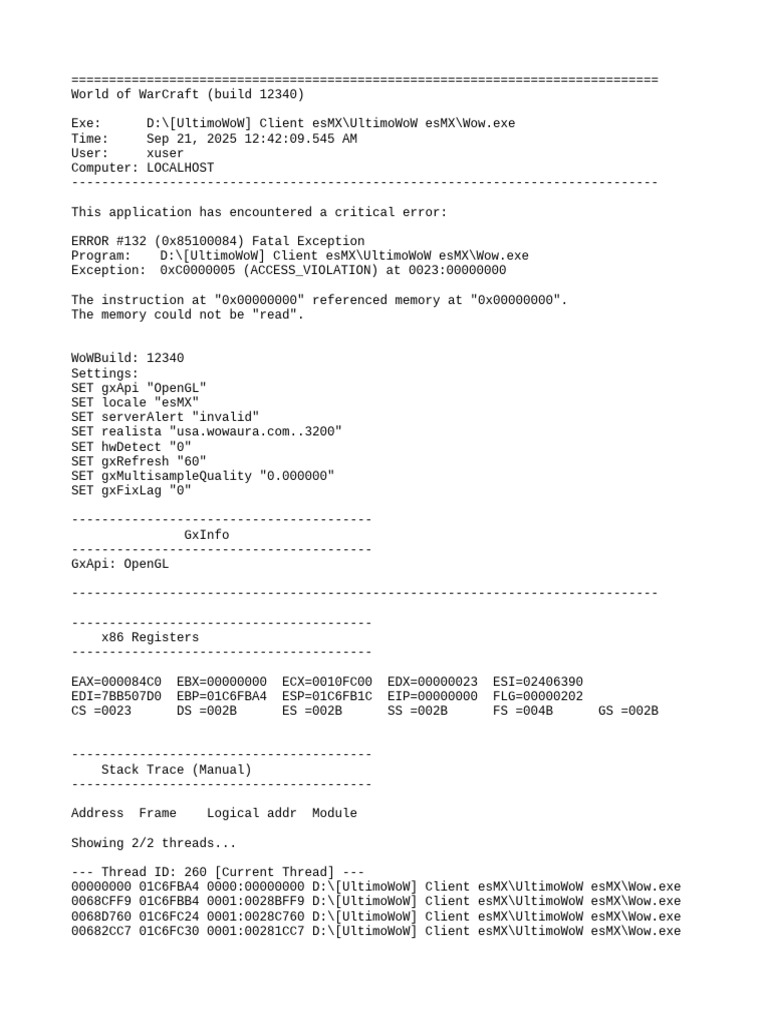 ==============================================================================
World of WarCraft (build 12340)

Exe:      D:\[UltimoWoW] Client esMX\UltimoWoW esMX\Wow.exe
Time:     Sep 21, 2025 12:42:09.545 AM
User:     xuser
Computer: LOCALHOST
------------------------------------------------------------------------------

This application has encountered a critical error:

ERROR #132 (0x85100084) Fatal Exception
Program:    D:\[UltimoWoW] Client esMX\UltimoWoW esMX\Wow.exe
Exception:  0xC0000005 (ACCESS_VIOLATION) at 0023:00000000

The instruction at "0x00000000" referenced memory at "0x00000000".
The memory could not be "read".

WoWBuild: 12340
Settings:
SET gxApi "OpenGL"
SET locale "esMX"
SET serverAlert "invalid"
SET realista "usa.wowaura.com..3200"
SET hwDetect "0"
SET gxRefresh "60"
SET gxMultisampleQuality "0.000000"
SET gxFixLag "0"

----------------------------------------
               GxInfo
----------------------------------------
GxApi: OpenGL

------------------------------------------------------------------------------

----------------------------------------
    x86 Registers
----------------------------------------

EAX=000084C0  EBX=00000000  ECX=0010FC00  EDX=00000023  ESI=02406390
EDI=7BB507D0  EBP=01C6FBA4  ESP=01C6FB1C  EIP=00000000  FLG=00000202
CS =0023      DS =002B      ES =002B      SS =002B      FS =004B      GS =002B

----------------------------------------
    Stack Trace (Manual)
----------------------------------------

Address  Frame    Logical addr  Module

Showing 2/2 threads...

--- Thread ID: 260 [Current Thread] ---
00000000 01C6FBA4 0000:00000000 D:\[UltimoWoW] Client esMX\UltimoWoW esMX\Wow.exe
0068CFF9 01C6FBB4 0001:0028BFF9 D:\[UltimoWoW] Client esMX\UltimoWoW esMX\Wow.exe
0068D760 01C6FC24 0001:0028C760 D:\[UltimoWoW] Client esMX\UltimoWoW esMX\Wow.exe
00682CC7 01C6FC30 0001:00281CC7 D:\[UltimoWoW] Client esMX\UltimoWoW esMX\Wow.exe